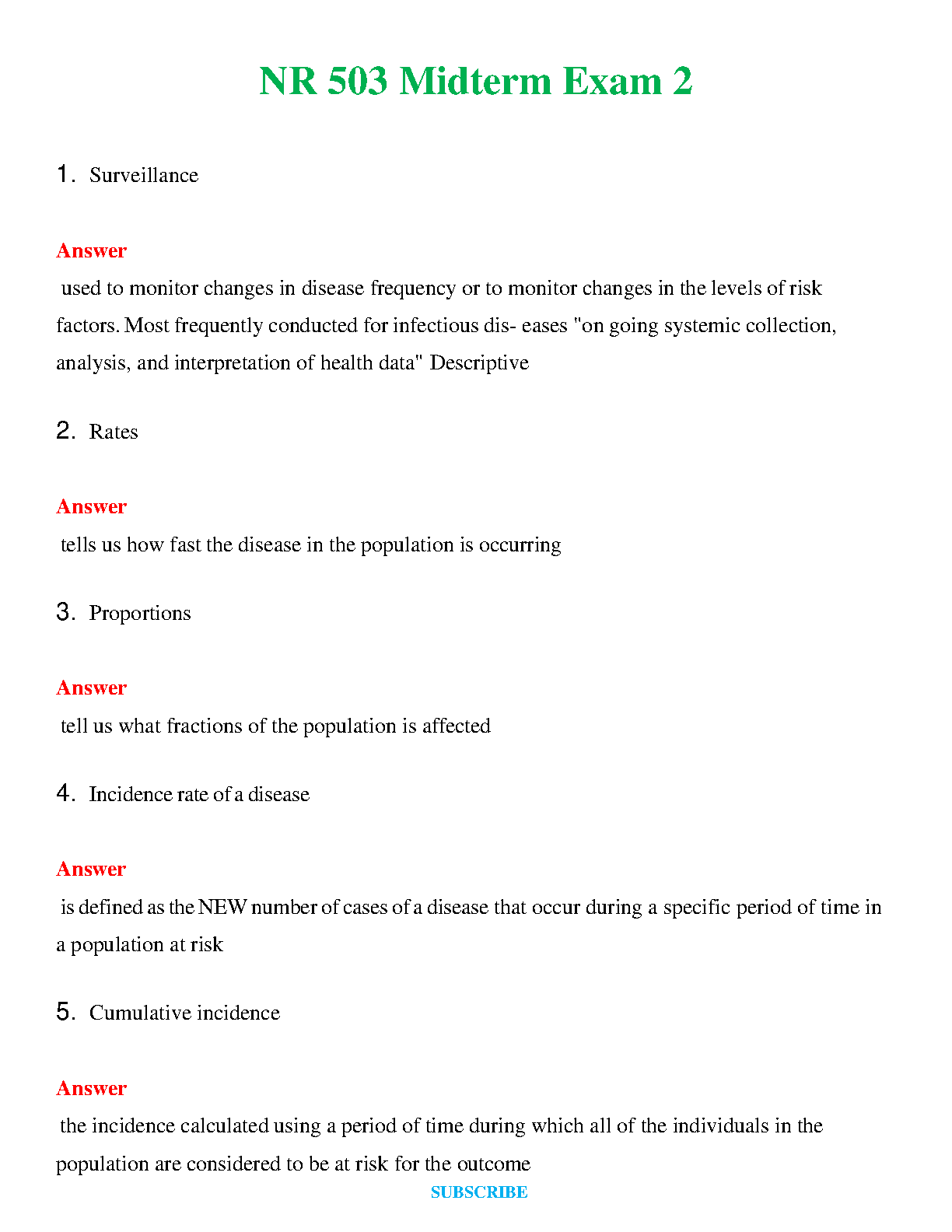 NR 503 Midterm Exam 2

1. Surveillance

Answer
used to monitor changes in disease frequency or to monitor changes in the levels of risk factors. Most frequently conducted for infectious dis- eases "on going systemic collection, analysis, and interpretation of health data" Descriptive

2. Rates

Answer
tells us how fast the disease in the population is occurring

3. Proportions

Answer
tell us what fractions of the population is affected

4. Incidence rate of a disease

Answer
is defined as the NEW number of cases of a disease that occur during a specific period of time in a population at risk

5. Cumulative incidence

Answer
the incidence calculated using a period of time during which all of the individuals in the population are considered to be at risk for the outcome

SUBSCRIBE